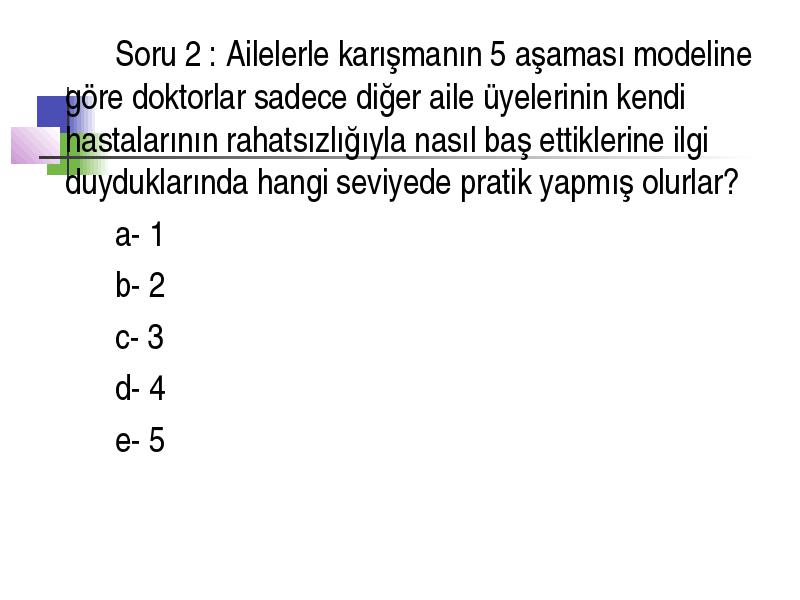 Soru 2 : Ailelerle karışmanın 5 aşaması modeline göre doktorlar sadece diğer aile üyelerinin kendi hastalarının rahatsızlığıyla nasıl baş ettiklerine ilgi duyduklarında hangi seviyede pratik yapmış olurlar?

a- 1

b- 2

c- 3

d- 4

e- 5